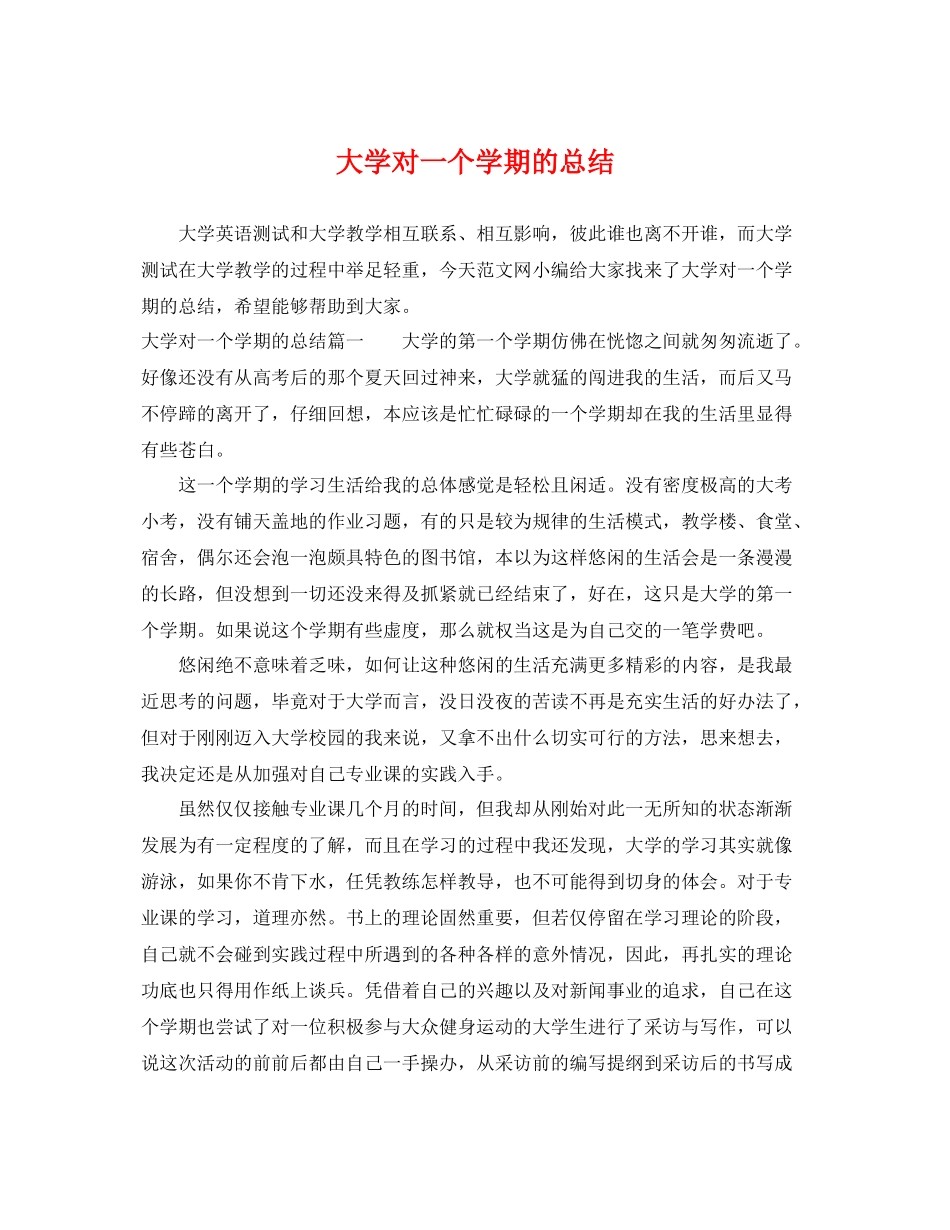 大学对一个学期的总结

大学英语测试和大学教学相互联系、相互影响，彼此谁也离不开谁，而大学测试在大学教学的过程中举足轻重，今天范文网小编给大家找来了大学对一个学期的总结，希望能够帮助到大家。

大学对一个学期的总结篇一　　大学的第一个学期仿佛在恍惚之间就匆匆流逝了。好像还没有从高考后的那个夏天回过神来，大学就猛的闯进我的生活，而后又马不停蹄的离开了，仔细回想，本应该是忙忙碌碌的一个学期却在我的生活里显得有些苍白。

这一个学期的学习生活给我的总体感觉是轻松且闲适。没有密度极高的大考小考，没有铺天盖地的作业习题，有的只是较为规律的生活模式，教学楼、食堂、宿舍，偶尔还会泡一泡颇具特色的图书馆，本以为这样悠闲的生活会是一条漫漫的长路，但没想到一切还没来得及抓紧就已经结束了，好在，这只是大学的第一个学期。如果说这个学期有些虚度，那么就权当这是为自己交的一笔学费吧。

悠闲绝不意味着乏味，如何让这种悠闲的生活充满更多精彩的内容，是我最近思考的问题，毕竟对于大学而言，没日没夜的苦读不再是充实生活的好办法了，但对于刚刚迈入大学校园的我来说，又拿不出什么切实可行的方法，思来想去，我决定还是从加强对自己专业课的实践入手。

虽然仅仅接触专业课几个月的时间，但我却从刚始对此一无所知的状态渐渐发展为有一定程度的了解，而且在学习的过程中我还发现，大学的学习其实就像游泳，如果你不肯下水，任凭教练怎样教导，也不可能得到切身的体会。对于专业课的学习，道理亦然。书上的理论固然重要，但若仅停留在学习理论的阶段，自己就不会碰到实践过程中所遇到的各种各样的意外情况，因此，再扎实的理论功底也只得用作纸上谈兵。凭借着自己的兴趣以及对新闻事业的追求，自己在这个学期也尝试了对一位积极参与大众健身运动的大学生进行了采访与写作，可以说这次活动的前前后都由自己一手操办，从采访前的编写提纲到采访后的书写成